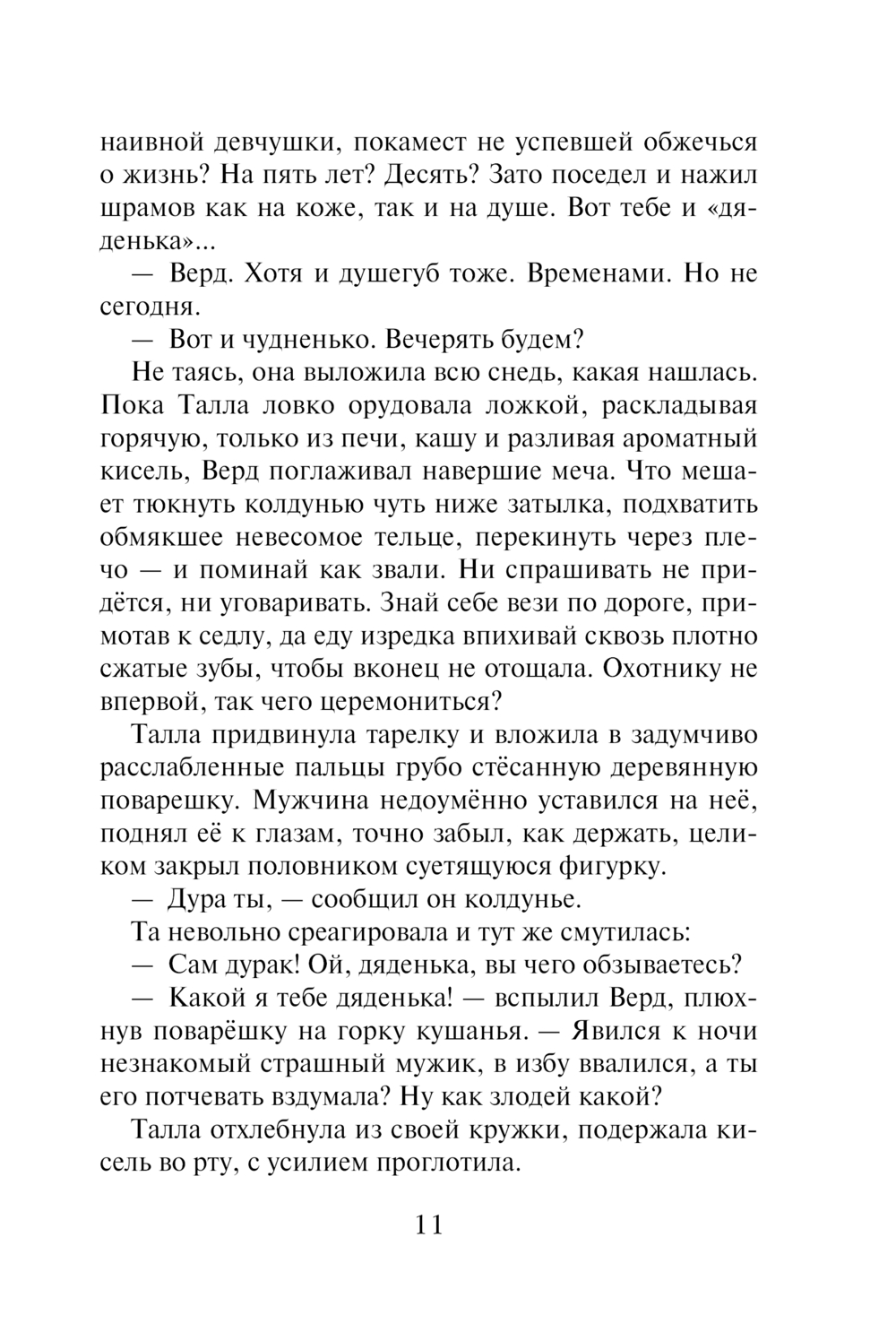 наивной девчушки, покамест не успевшей обжечься о жизнь? На пять лет? Десять? Зато поседел и нажил шрамов как на коже, так и на душе. Вот тебе и «дяденька»...

— Верд. Хотя и душегуб тоже. Временами. Но не сегодня.

— Вот и чудненько. Вечерять будем?

Не таясь, она выложила всю снедь, какая нашлась. Пока Талла ловко орудовала ложкой, раскладывая горячую, только из печи, кашу и разливая ароматный кисель, Верд поглаживал навершие меча. Что мешает тюкнуть колдунью чуть ниже затылка, подхватить обмякшее невесомое тельце, перекинуть через плечо — и поминай как звали. Ни спрашивать не придётся, ни уговаривать. Знай себе вези по дороге, примотав к седлу, да еду изредка впихивай сквозь плотно сжатые зубы, чтобы вконец не отощала. Охотнику не впервой, так чего церемониться?

Талла придвинула тарелку и вложила в задумчиво расслабленные пальцы грубо стёсанную деревянную поварешку. Мужчина недоумённо уставился на неё, поднял её к глазам, точно забыл, как держать, целиком закрыл половником суетящуюся фигурку.

— Дура ты, — сообщил он колдунье.

Та невольно среагировала и тут же смутилась:

— Сам дурак! Ой, дяденька, вы чего обзываетесь?

— Какой я тебе дяденька! — вспылил Верд, плюхнув поварёшку на горку кушанья. — Явился к ночи незнакомый страшный мужик, в избу ввалился, а ты его потчевать вздумала? Ну как злодей какой?

Талла отхлебнула из своей кружки, подержала кисель во рту, с усилием проглотила.

11